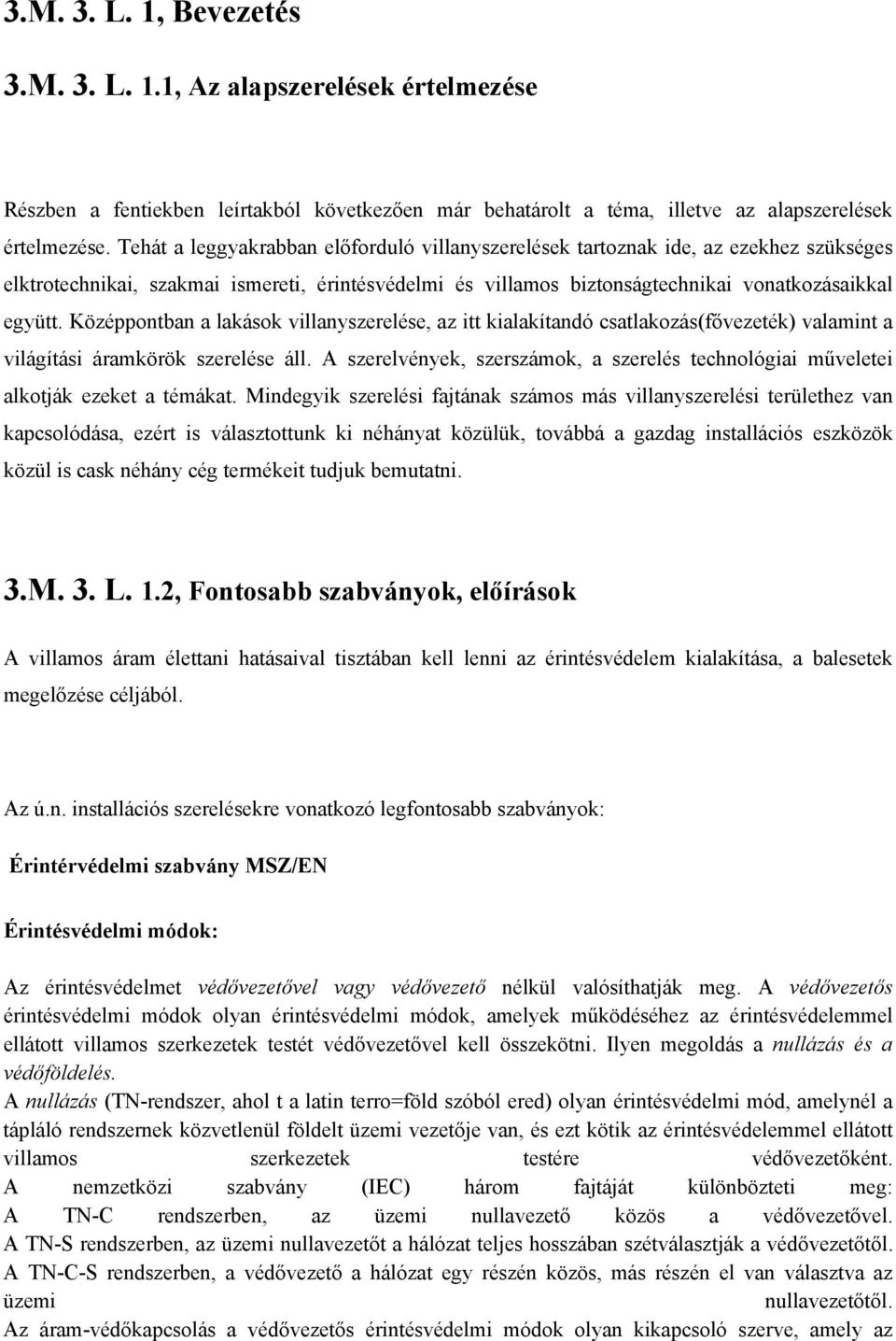 3.M. 3. L. 1, Bevezetés

3.M. 3. L. 1.1, Az alapszerelések értelmezése

Részben a fentiekben leírtakból következően már behatárolt a téma, illetve az alapszerelések értelmezése. Tehát a leggyakrabban előforduló villanyszerelések tartoznak ide, az ezekhez szükséges elktrotechnikai, szakmai ismereti, érintésvédelmi és villamos biztonságtechnikai vonatkozásaikkal együtt. Középpontban a lakások villanyszerelése, az itt kialakítandó csatlakozás(fővezeték) valamint a világítási áramkörök szerelése áll. A szerelvények, szerszámok, a szerelés technológiai műveletei alkotják ezeket a témákat. Mindegyik szerelési fajtának számos más villanyszerelési területhez van kapcsolódása, ezért is választottunk ki néhányat közülük, továbbá a gazdag installációs eszközök közül is cask néhány cég termékeit tudjuk bemutatni.

3.M. 3. L. 1.2, Fontosabb szabványok, előírások

A villamos áram élettani hatásaival tisztában kell lenni az érintésvédelem kialakítása, a balesetek megelőzése céljából.

Az ú.n. installációs szerelésekre vonatkozó legfontosabb szabványok:

Érintérvédelmi szabvány MSZ/EN

Érintésvédelmi módok:

Az érintésvédelmet védővezetővel vagy védővezető nélkül valósíthatják meg. A védővezetős érintésvédelmi módok olyan érintésvédelmi módok, amelyek működéséhez az érintésvédelemmel ellátott villamos szerkezetek testét védővezetővel kell összekötni. Ilyen megoldás a nullázás és a védőföldelés.
A nullázás (TN-rendszer, ahol t a latin terro=föld szóból ered) olyan érintésvédelmi mód, amelynél a tápláló rendszernek közvetlenül földelt üzemi vezetője van, és ezt kötik az érintésvédelemmel ellátott villamos szerkezetek testére védővezetőként.
A nemzetközi szabvány (IEC) három fajtáját különbözteti meg:
A TN-C rendszerben, az üzemi nullavezető közös a védővezetővel.
A TN-S rendszerben, az üzemi nullavezetőt a hálózat teljes hosszában szétválasztják a védővezetőtől.
A TN-C-S rendszerben, a védővezető a hálózat egy részén közös, más részén el van választva az üzemi nullavezetőtől.
Az áram-védőkapcsolás a védővezetős érintésvédelmi módok olyan kikapcsoló szerve, amely az